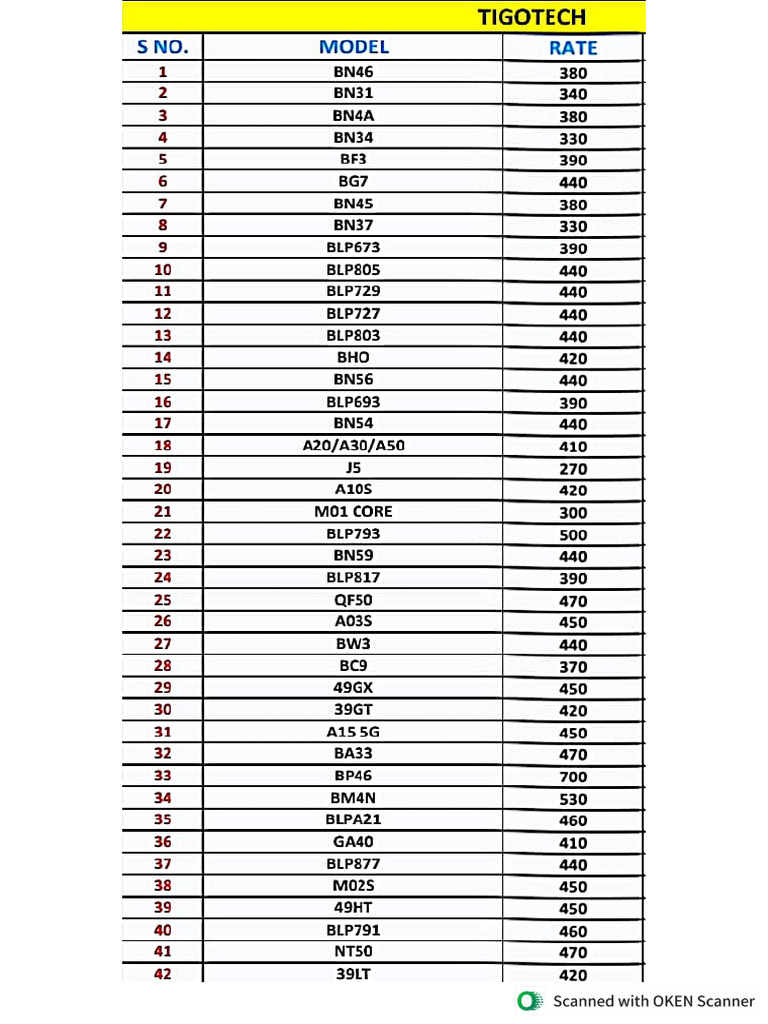 TIGOTECH

| S NO. | MODEL | RATE |
|---|---|---|
| 1 | BN46 | 380 |
| 2 | BN31 | 340 |
| 3 | BN4A | 380 |
| 4 | BN34 | 330 |
| 5 | BF3 | 390 |
| 6 | BG7 | 440 |
| 7 | BN45 | 380 |
| 8 | BN37 | 330 |
| 9 | BLP673 | 390 |
| 10 | BLP805 | 440 |
| 11 | BLP729 | 440 |
| 12 | BLP727 | 440 |
| 13 | BLP803 | 440 |
| 14 | BHO | 420 |
| 15 | BN56 | 440 |
| 16 | BLP693 | 390 |
| 17 | BN54 | 440 |
| 18 | A20/A30/A50 | 410 |
| 19 | J5 | 270 |
| 20 | A10S | 420 |
| 21 | M01 CORE | 300 |
| 22 | BLP793 | 500 |
| 23 | BN59 | 440 |
| 24 | BLP817 | 390 |
| 25 | QF50 | 470 |
| 26 | A03S | 450 |
| 27 | BW3 | 440 |
| 28 | BC9 | 370 |
| 29 | 49GX | 450 |
| 30 | 39GT | 420 |
| 31 | A15 5G | 450 |
| 32 | BA33 | 470 |
| 33 | BP46 | 700 |
| 34 | BM4N | 530 |
| 35 | BLPA21 | 460 |
| 36 | GA40 | 410 |
| 37 | BLP877 | 440 |
| 38 | M02S | 450 |
| 39 | 49HT | 450 |
| 40 | BLP791 | 460 |
| 41 | NT50 | 470 |
| 42 | 39LT | 420 |

Scanned with OKEN Scanner